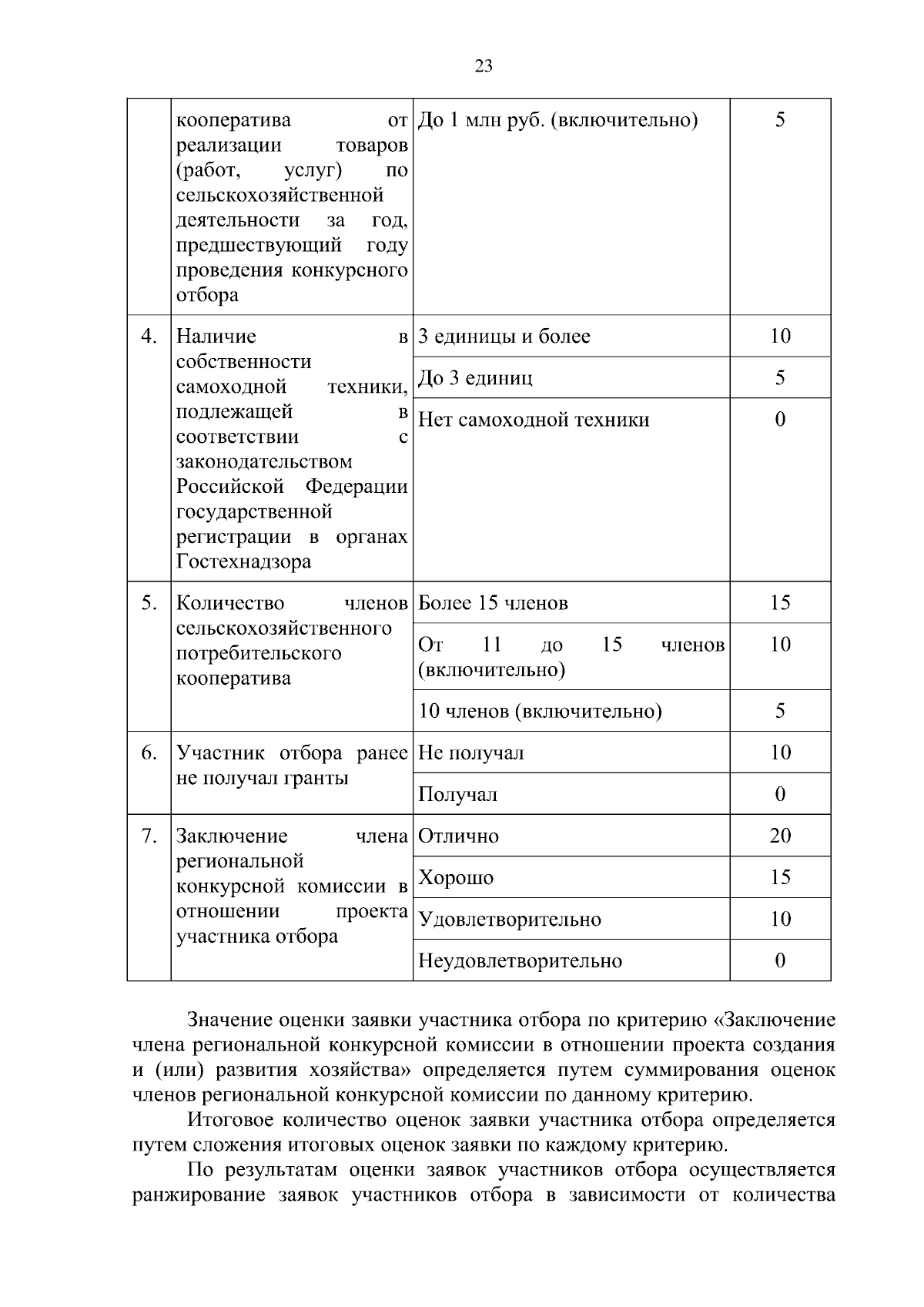 23

|  |  |  |  |
|---|---|---|---|
|  | кооператива от реализации товаров (работ, услуг) по сельскохозяйственной деятельности за год, предшествующий году проведения конкурсного отбора | До 1 млн руб. (включительно) | 5 |
| 4. | Наличие в собственности самоходной техники, подлежащей в соответствии с законодательством Российской Федерации государственной регистрации в органах Гостехнадзора | 3 единицы и более | 10 |
|  |  | До 3 единиц | 5 |
|  |  | Нет самоходной техники | 0 |
| 5. | Количество членов сельскохозяйственного потребительского кооператива | Более 15 членов | 15 |
|  |  | От 11 до 15 членов (включительно) | 10 |
|  |  | 10 членов (включительно) | 5 |
| 6. | Участник отбора ранее не получал гранты | Не получал | 10 |
|  |  | Получал | 0 |
| 7. | Заключение члена региональной конкурсной комиссии в отношении проекта участника отбора | Отлично | 20 |
|  |  | Хорошо | 15 |
|  |  | Удовлетворительно | 10 |
|  |  | Неудовлетворительно | 0 |

Значение оценки заявки участника отбора по критерию «Заключение члена региональной конкурсной комиссии в отношении проекта создания и (или) развития хозяйства» определяется путем суммирования оценок членов региональной конкурсной комиссии по данному критерию.

Итоговое количество оценок заявки участника отбора определяется путем сложения итоговых оценок заявки по каждому критерию.

По результатам оценки заявок участников отбора осуществляется ранжирование заявок участников отбора в зависимости от количества